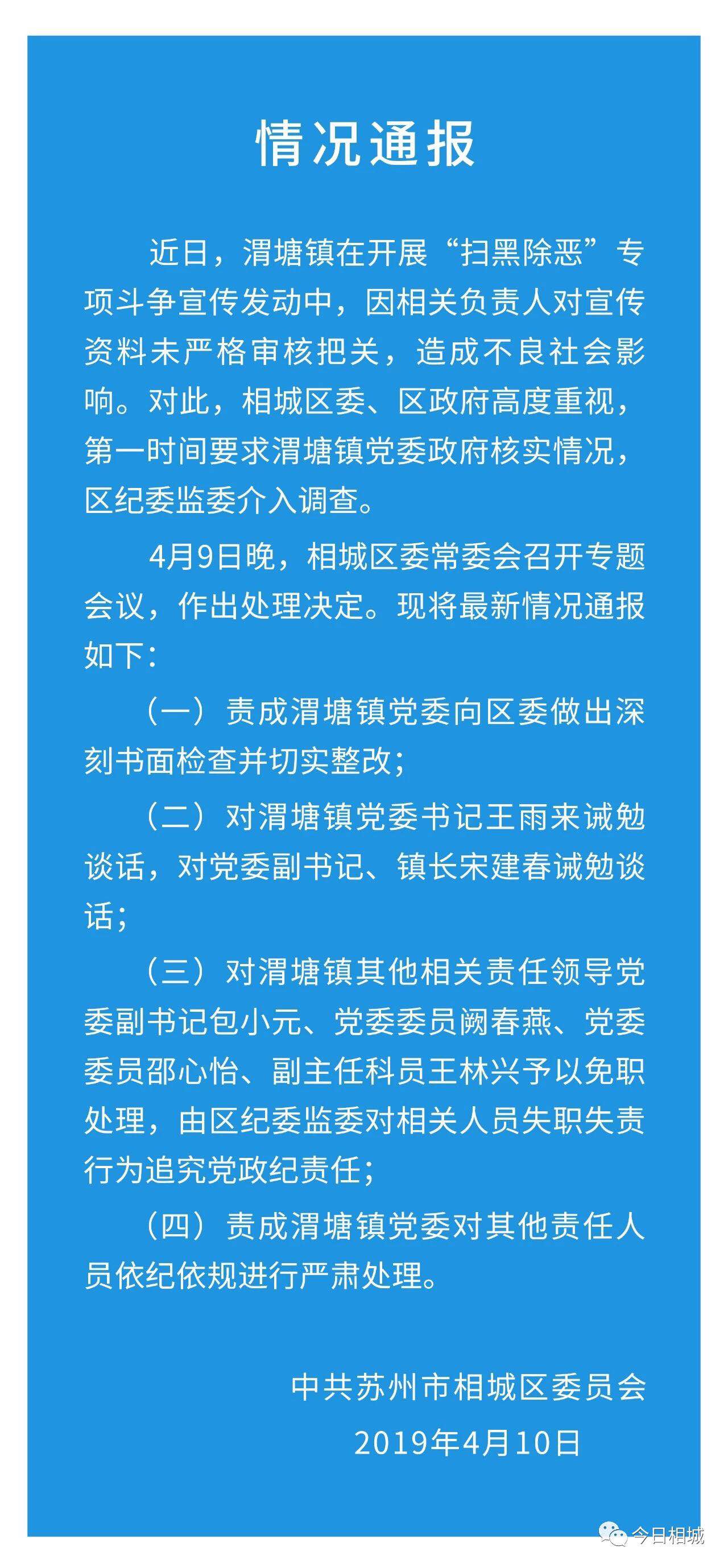 情况通报

近日，渭塘镇在开展“扫黑除恶”专项斗争宣传发动中，因相关负责人对宣传资料未严格审核把关，造成不良社会影响。对此，相城区委、区政府高度重视，第一时间要求渭塘镇党委政府核实情况，区纪委监委介入调查。

4月9日晚，相城区委常委会召开专题会议，作出处理决定。现将最新情况通报如下：

（一）责成渭塘镇党委向区委做出深刻书面检查并切实整改；

（二）对渭塘镇党委书记王雨来诫勉谈话，对党委副书记、镇长宋建春诫勉谈话；

（三）对渭塘镇其他相关责任领导党委副书记包小元、党委委员阙春燕、党委委员邵心怡、副主任科员王林兴予以免职处理，由区纪委监委对相关人员失职失责行为追究党政纪责任；

（四）责成渭塘镇党委对其他责任人员依纪依规进行严肃处理。

中共苏州市相城区委员会
2019年4月10日

今日相城